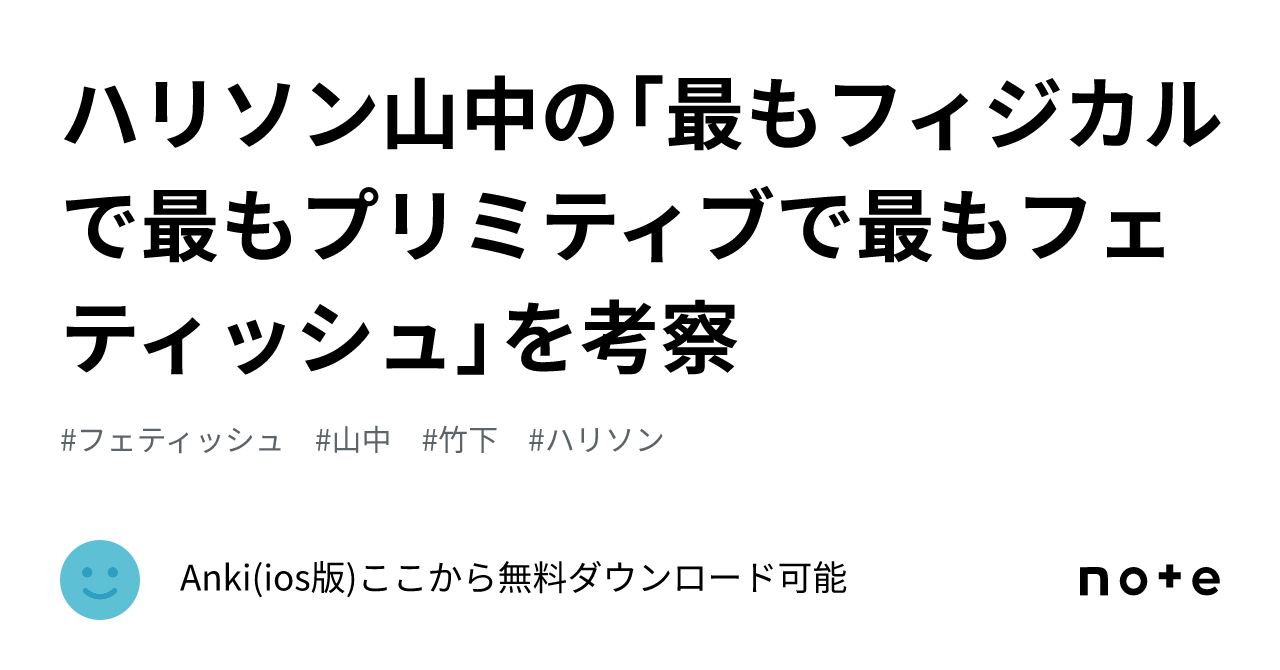 ハリソン山中の「最もフィジカルで最もプリミティブで最もフェティッシュ」を考察

#フェティッシュ #山中 #竹下 #ハリソン

Anki(ios版)ここから無料ダウンロード可能

note